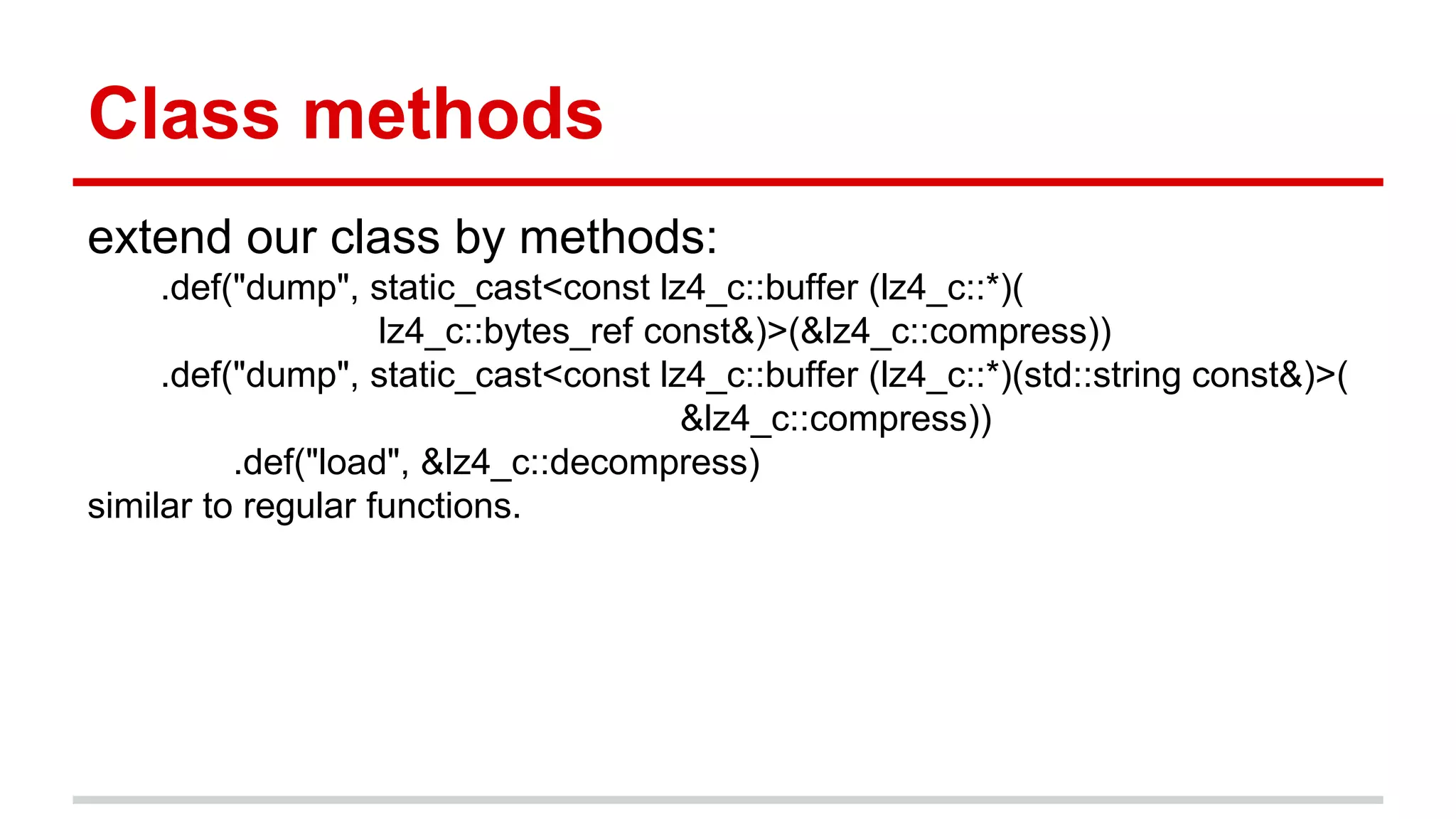 Class methods

extend our class by methods:
.def("dump", static_cast<const lz4_c::buffer (lz4_c::*)(
lz4_c::bytes_ref const&)>(&lz4_c::compress))
.def("dump", static_cast<const lz4_c::buffer (lz4_c::*)(std::string const&)>(
&lz4_c::compress))
.def("load", &lz4_c::decompress)
similar to regular functions.